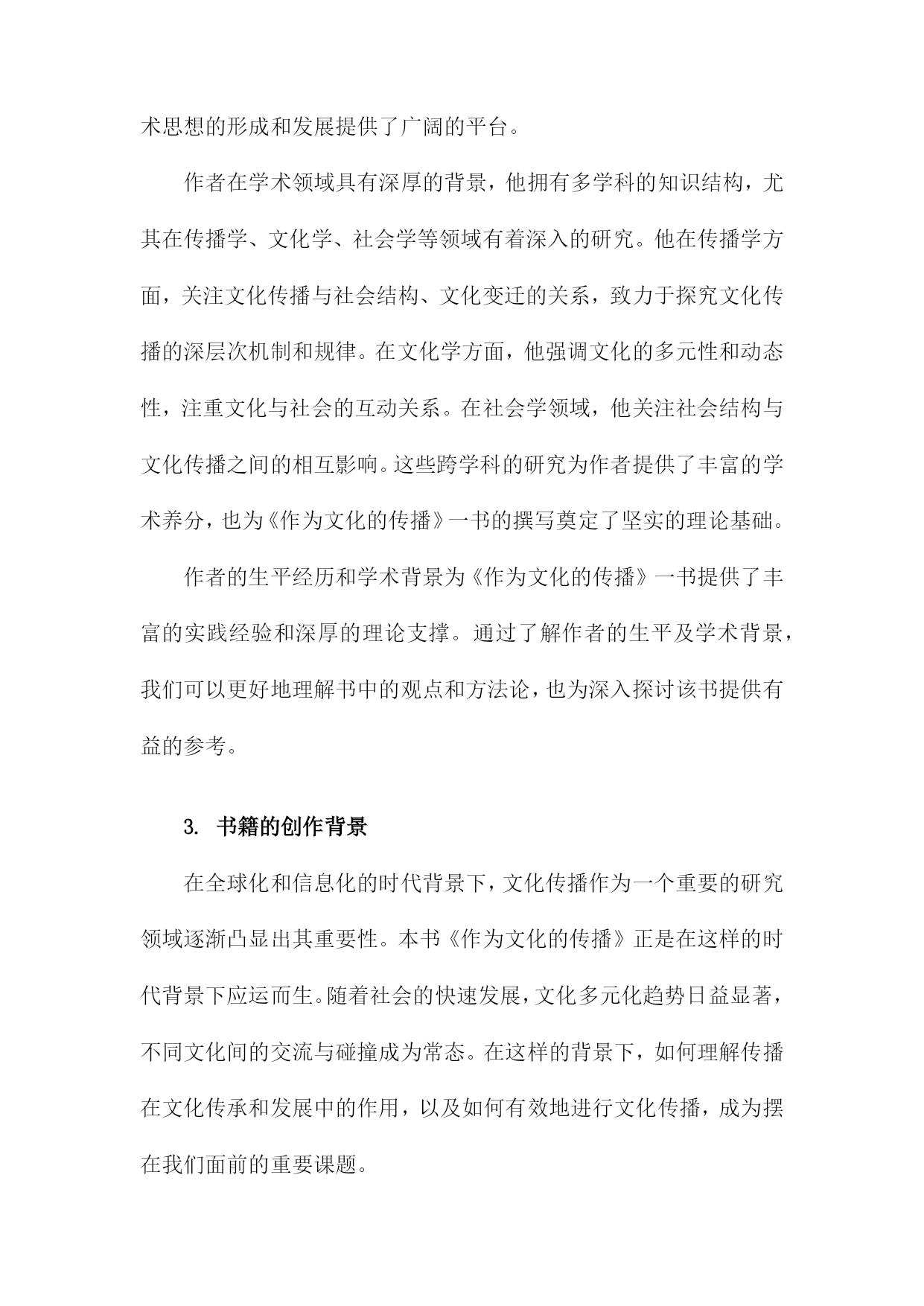 术思想的形成和发展提供了广阔的平台。

作者在学术领域具有深厚的背景，他拥有多学科的知识结构，尤其在传播学、文化学、社会学等领域有着深入的研究。他在传播学方面，关注文化传播与社会结构、文化变迁的关系，致力于探究文化传播的深层次机制和规律。在文化学方面，他强调文化的多元性和动态性，注重文化与社会的互动关系。在社会学领域，他关注社会结构与文化传播之间的相互影响。这些跨学科的研究为作者提供了丰富的学术养分，也为《作为文化的传播》一书的撰写奠定了坚实的理论基础。

作者的生平经历和学术背景为《作为文化的传播》一书提供了丰富的实践经验和深厚的理论支撑。通过了解作者的生平及学术背景，我们可以更好地理解书中的观点和方法论，也为深入探讨该书提供有益的参考。

3. 书籍的创作背景

在全球化和信息化的时代背景下，文化传播作为一个重要的研究领域逐渐凸显出其重要性。本书《作为文化的传播》正是在这样的时代背景下应运而生。随着社会的快速发展，文化多元化趋势日益显著，不同文化间的交流与碰撞成为常态。在这样的背景下，如何理解传播在文化传承和发展中的作用，以及如何有效地进行文化传播，成为摆在我们面前的重要课题。